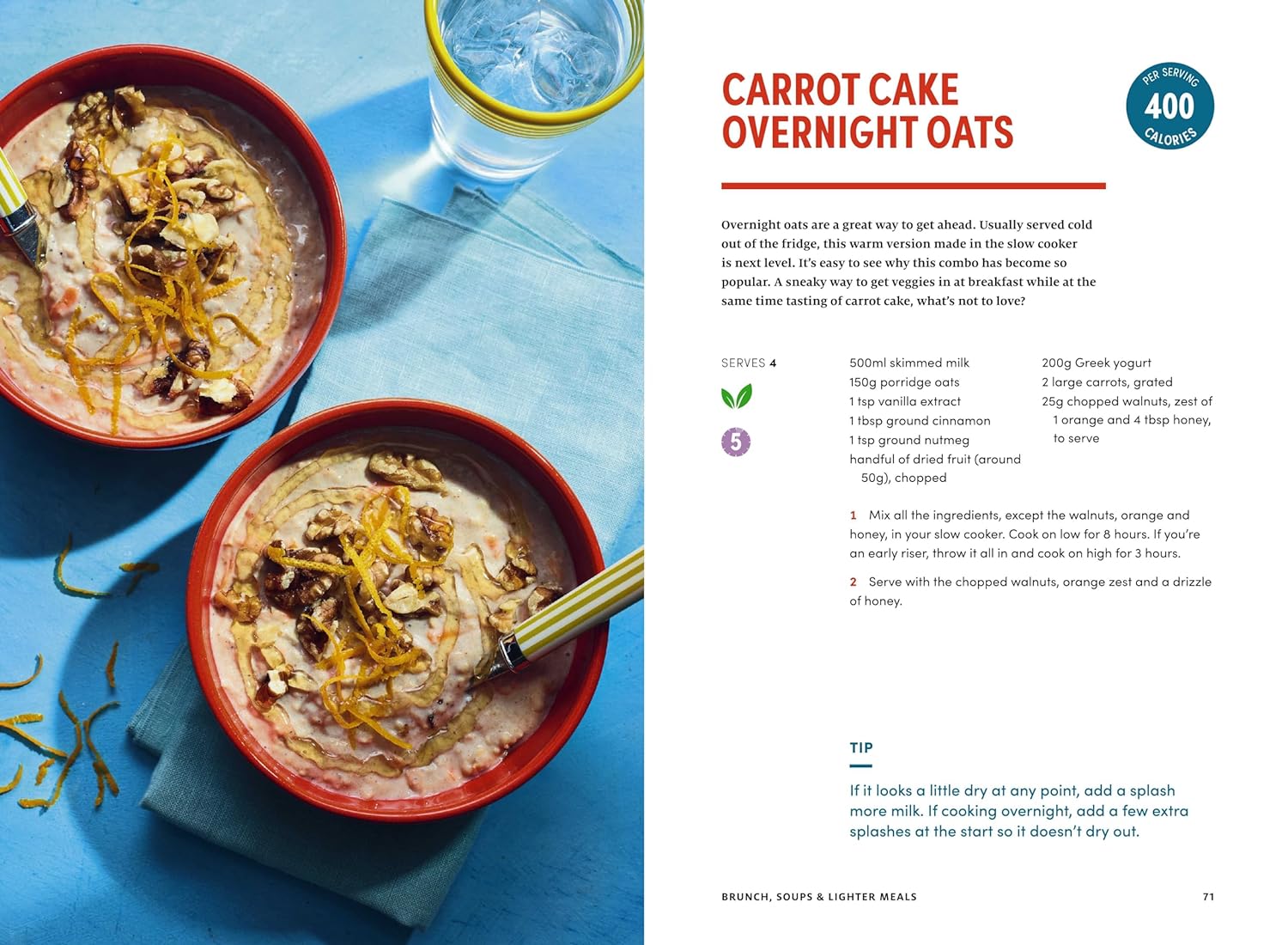 CARROT CAKE OVERNIGHT OATS

PER SERVING
400
CALORIES

Overnight oats are a great way to get ahead. Usually served cold out of the fridge, this warm version made in the slow cooker is next level. It's easy to see why this combo has become so popular. A sneaky way to get veggies in at breakfast while at the same time tasting of carrot cake, what's not to love?

SERVES 4

5

500ml skimmed milk
150g porridge oats
1 tsp vanilla extract
1 tbsp ground cinnamon
1 tsp ground nutmeg
handful of dried fruit (around 50g), chopped

200g Greek yogurt
2 large carrots, grated
25g chopped walnuts, zest of 1 orange and 4 tbsp honey, to serve

1 Mix all the ingredients, except the walnuts, orange and honey, in your slow cooker. Cook on low for 8 hours. If you're an early riser, throw it all in and cook on high for 3 hours.

2 Serve with the chopped walnuts, orange zest and a drizzle of honey.

TIP

If it looks a little dry at any point, add a splash more milk. If cooking overnight, add a few extra splashes at the start so it doesn't dry out.

BRUNCH, SOUPS & LIGHTER MEALS 71